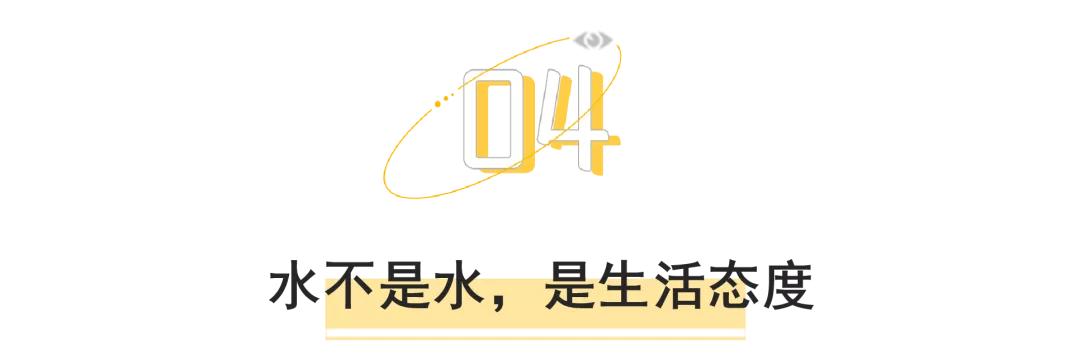 04

水不是水，是生活态度